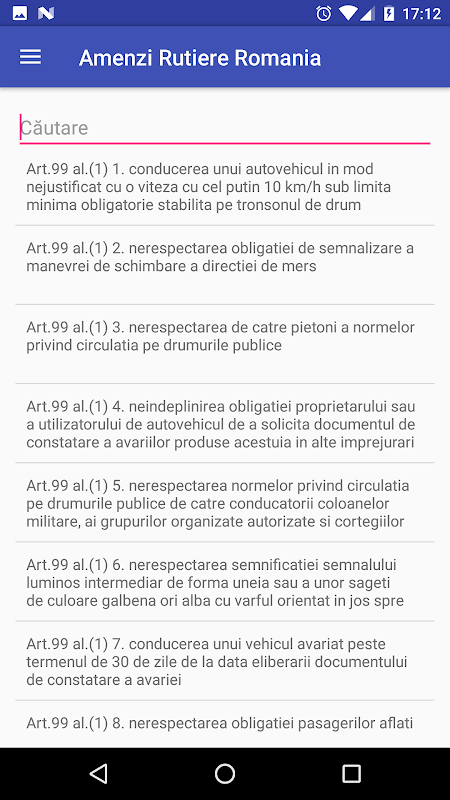 17:12

Amenzi Rutiere Romania

Căutare

Art.99 al.(1) 1. conducerea unui autovehicul in mod nejustificat cu o viteza cu cel putin 10 km/h sub limita minima obligatorie stabilita pe tronsonul de drum

Art.99 al.(1) 2. nerespectarea obligatiei de semnalizare a manevrei de schimbare a directiei de mers

Art.99 al.(1) 3. nerespectarea de catre pietoni a normelor privind circulatia pe drumurile publice

Art.99 al.(1) 4. neindeplinirea obligatiei proprietarului sau a utilizatorului de autovehicul de a solicita documentul de constatare a avariilor produse acestuia in alte imprejurari

Art.99 al.(1) 5. nerespectarea normelor privind circulatia pe drumurile publice de catre conducatorii coloanelor militare, ai grupurilor organizate autorizate si cortegiilor

Art.99 al.(1) 6. nerespectarea semnificatiei semnalului luminos intermediar de forma uneia sau a unor sageti de culoare galbena ori alba cu varful orientat in jos spre

Art.99 al.(1) 7. conducerea unui vehicul avariat peste termenul de 30 de zile de la data eliberarii documentului de constatare a avariei

Art.99 al.(1) 8. nerespectarea obligatiei pasagerilor aflati